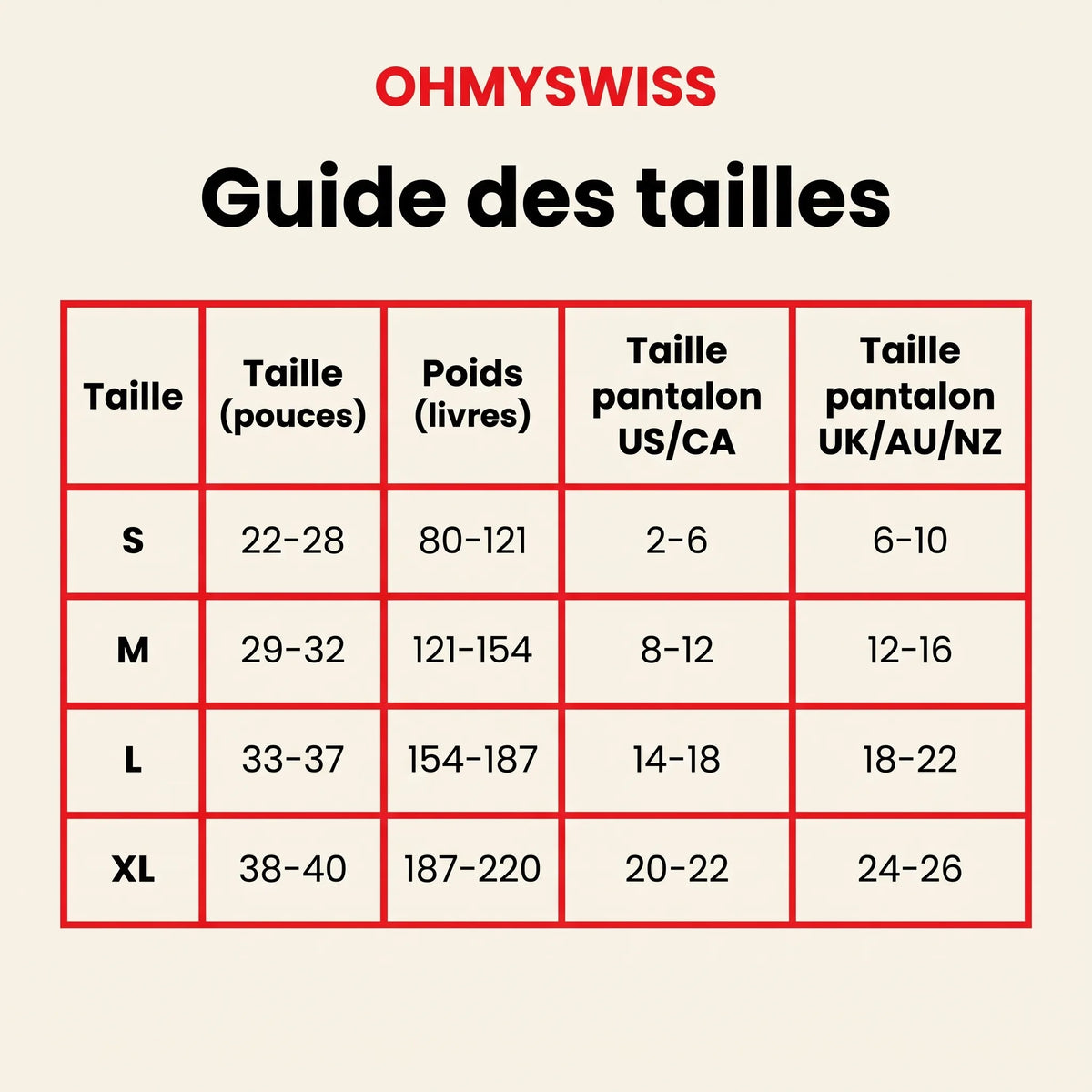 OHMYSWISS

Guide des tailles

| Taille | Taille (pouces) | Poids (livres) | Taille pantalon US/CA | Taille pantalon UK/AU/NZ |
|---|---|---|---|---|
| S | 22-28 | 80-121 | 2-6 | 6-10 |
| M | 29-32 | 121-154 | 8-12 | 12-16 |
| L | 33-37 | 154-187 | 14-18 | 18-22 |
| XL | 38-40 | 187-220 | 20-22 | 24-26 |